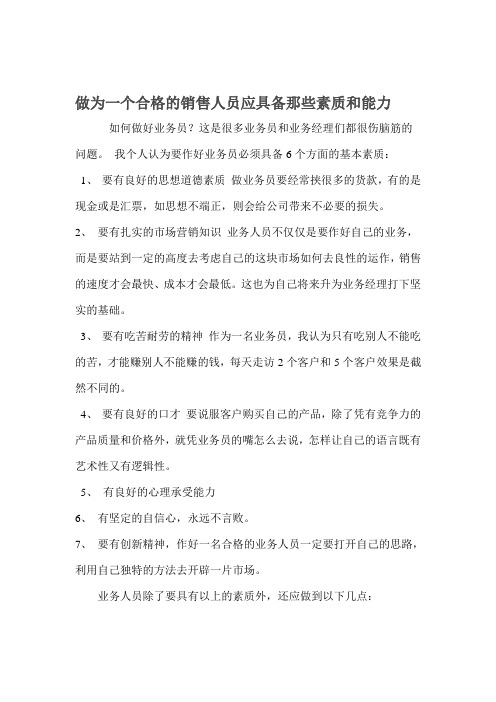 做为一个合格的销售人员应具备那些素质和能力

如何做好业务员？这是很多业务员和业务经理们都很伤脑筋的问题。 我个人认为要作好业务员必须具备 6 个方面的基本素质：

1、 要有良好的思想道德素质 做业务员要经常挟很多的货款，有的是现金或是汇票，如思想不端正，则会给公司带来不必要的损失。

2、 要有扎实的市场营销知识 业务人员不仅仅是要作好自己的业务，而是要站到一定的高度去考虑自己的这块市场如何去良性的运作，销售的速度才会最快、成本才会最低。这也为自己将来升为业务经理打下坚实的基础。

3、 要有吃苦耐劳的精神 作为一名业务员，我认为只有吃别人不能吃的苦，才能赚别人不能赚的钱，每天走访 2 个客户和 5 个客户效果是截然不同的。

4、 要有良好的口才 要说服客户购买自己的产品，除了凭有竞争力的产品质量和价格外，就凭业务员的嘴怎么去说，怎样让自己的语言既有艺术性又有逻辑性。

5、 有良好的心理承受能力

6、 有坚定的自信心，永远不言败。

7、 要有创新精神，作好一名合格的业务人员一定要打开自己的思路，利用自己独特的方法去开辟一片市场。

业务人员除了要具有以上的素质外，还应做到以下几点：